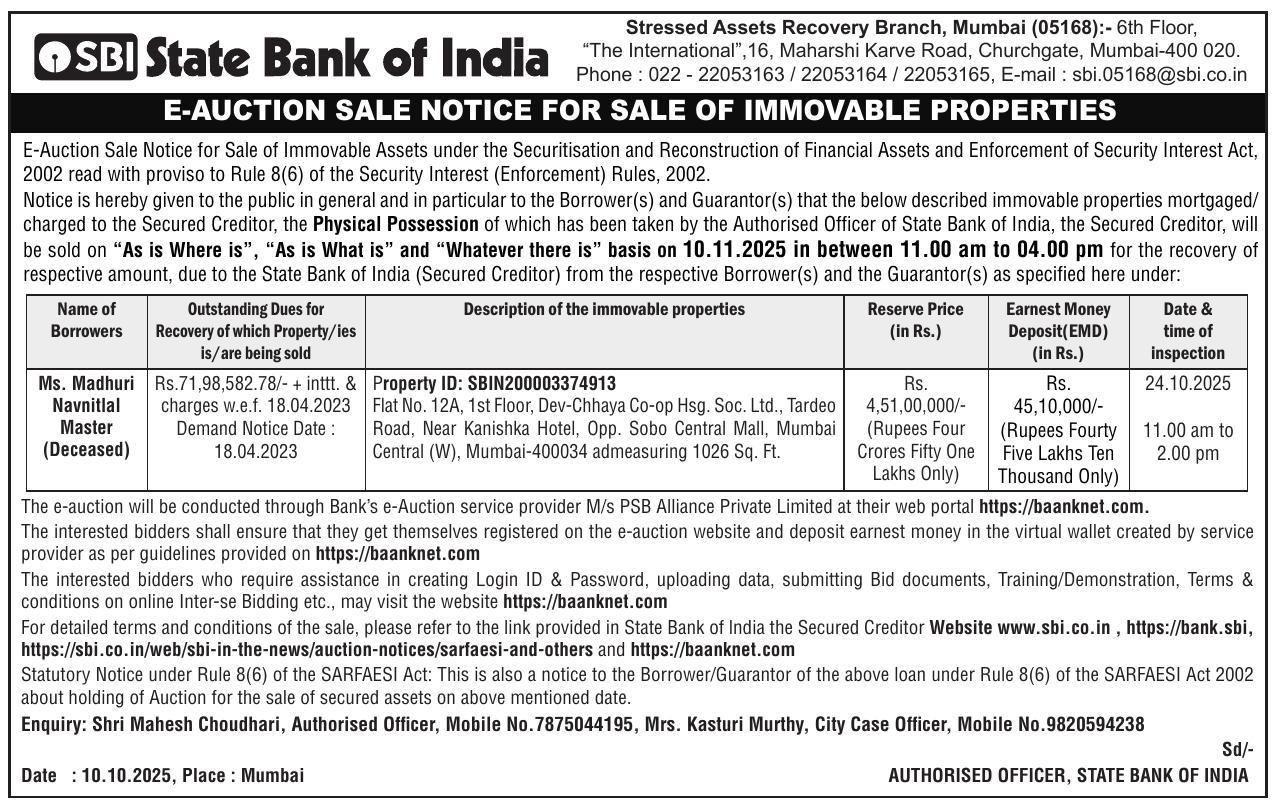 SBI State Bank of India

Stressed Assets Recovery Branch, Mumbai (05168):- 6th Floor, "The International",16, Maharshi Karve Road, Churchgate, Mumbai-400 020. Phone : 022 - 22053163 / 22053164 / 22053165, E-mail : sbi.05168@sbi.co.in

E-AUCTION SALE NOTICE FOR SALE OF IMMOVABLE PROPERTIES

E-Auction Sale Notice for Sale of Immovable Assets under the Securitisation and Reconstruction of Financial Assets and Enforcement of Security Interest Act, 2002 read with proviso to Rule 8(6) of the Security Interest (Enforcement) Rules, 2002.

Notice is hereby given to the public in general and in particular to the Borrower(s) and Guarantor(s) that the below described immovable properties mortgaged/ charged to the Secured Creditor, the Physical Possession of which has been taken by the Authorised Officer of State Bank of India, the Secured Creditor, will be sold on "As is Where is", "As is What is" and "Whatever there is" basis on 10.11.2025 in between 11.00 am to 04.00 pm for the recovery of respective amount, due to the State Bank of India (Secured Creditor) from the respective Borrower(s) and the Guarantor(s) as specified here under:

| Name of Borrowers | Outstanding Dues for Recovery of which Property/ies is/are being sold | Description of the immovable properties | Reserve Price (in Rs.) | Earnest Money Deposit(EMD) (in Rs.) | Date & time of inspection |
|---|---|---|---|---|---|
| Ms. Madhuri Navnitlal Master (Deceased) | Rs.71,98,582.78/- + inttt. & charges w.e.f. 18.04.2023 Demand Notice Date : 18.04.2023 | Property ID: SBIN200003374913 Flat No. 12A, 1st Floor, Dev-Chhaya Co-op Hsg. Soc. Ltd., Tardeo Road, Near Kanishka Hotel, Opp. Sobo Central Mall, Mumbai Central (W), Mumbai-400034 admeasuring 1026 Sq. Ft. | Rs. 4,51,00,000/- (Rupees Four Crores Fifty One Lakhs Only) | Rs. 45,10,000/- (Rupees Fourty Five Lakhs Ten Thousand Only) | 24.10.2025 11.00 am to 2.00 pm |

The e-auction will be conducted through Bank's e-Auction service provider M/s PSB Alliance Private Limited at their web portal https://baanknet.com.

The interested bidders shall ensure that they get themselves registered on the e-auction website and deposit earnest money in the virtual wallet created by service provider as per guidelines provided on https://baanknet.com

The interested bidders who require assistance in creating Login ID & Password, uploading data, submitting Bid documents, Training/Demonstration, Terms & conditions on online Inter-se Bidding etc., may visit the website https://baanknet.com

For detailed terms and conditions of the sale, please refer to the link provided in State Bank of India the Secured Creditor Website www.sbi.co.in , https://bank.sbi, https://sbi.co.in/web/sbi-in-the-news/auction-notices/sarfaesi-and-others and https://baanknet.com

Statutory Notice under Rule 8(6) of the SARFAESI Act: This is also a notice to the Borrower/Guarantor of the above loan under Rule 8(6) of the SARFAESI Act 2002 about holding of Auction for the sale of secured assets on above mentioned date.

Enquiry: Shri Mahesh Choudhari, Authorised Officer, Mobile No.7875044195, Mrs. Kasturi Murthy, City Case Officer, Mobile No.9820594238

Sd/-

Date : 10.10.2025, Place : Mumbai

AUTHORISED OFFICER, STATE BANK OF INDIA